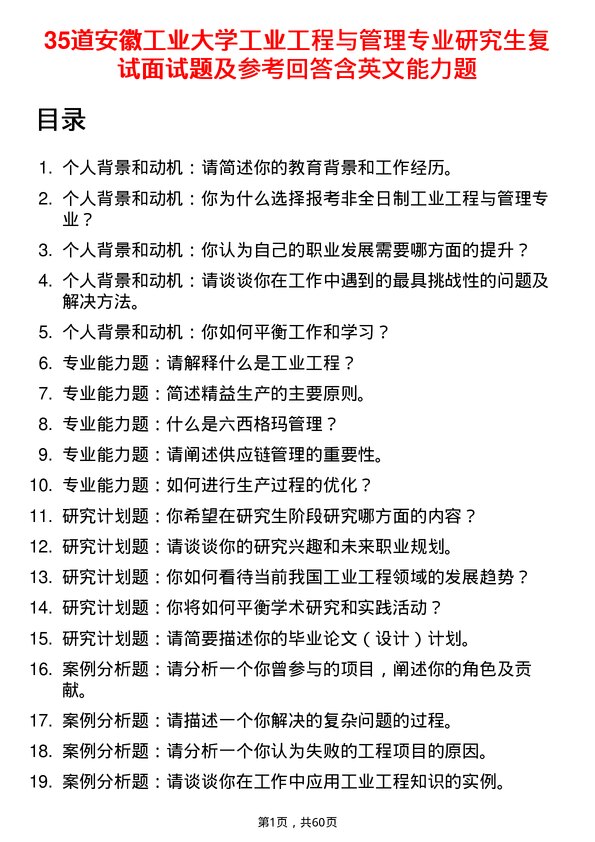 35道安徽工业大学工业工程与管理专业研究生复试面试题及参考回答含英文能力题

目录

1. 个人背景和动机：请简述你的教育背景和工作经历。
2. 个人背景和动机：你为什么选择报考非全日制工业工程与管理专业？
3. 个人背景和动机：你认为自己的职业发展需要哪方面的提升？
4. 个人背景和动机：请谈谈你在工作中遇到的最具挑战性的问题及解决方法。
5. 个人背景和动机：你如何平衡工作和学习？
6. 专业能力题：请解释什么是工业工程？
7. 专业能力题：简述精益生产的主要原则。
8. 专业能力题：什么是六西格玛管理？
9. 专业能力题：请阐述供应链管理的重要性。
10. 专业能力题：如何进行生产过程的优化？
11. 研究计划题：你希望在研究生阶段研究哪方面的内容？
12. 研究计划题：请谈谈你的研究兴趣和未来职业规划。
13. 研究计划题：你如何看待当前我国工业工程领域的发展趋势？
14. 研究计划题：你将如何平衡学术研究和实践活动？
15. 研究计划题：请简要描述你的毕业论文（设计）计划。
16. 案例分析题：请分析一个你曾参与的项目，阐述你的角色及贡献。
17. 案例分析题：请描述一个你解决的复杂问题的过程。
18. 案例分析题：请分析一个你认为失败的工程项目的原因。
19. 案例分析题：请谈谈你在工作中应用工业工程知识的实例。

第1页，共60页